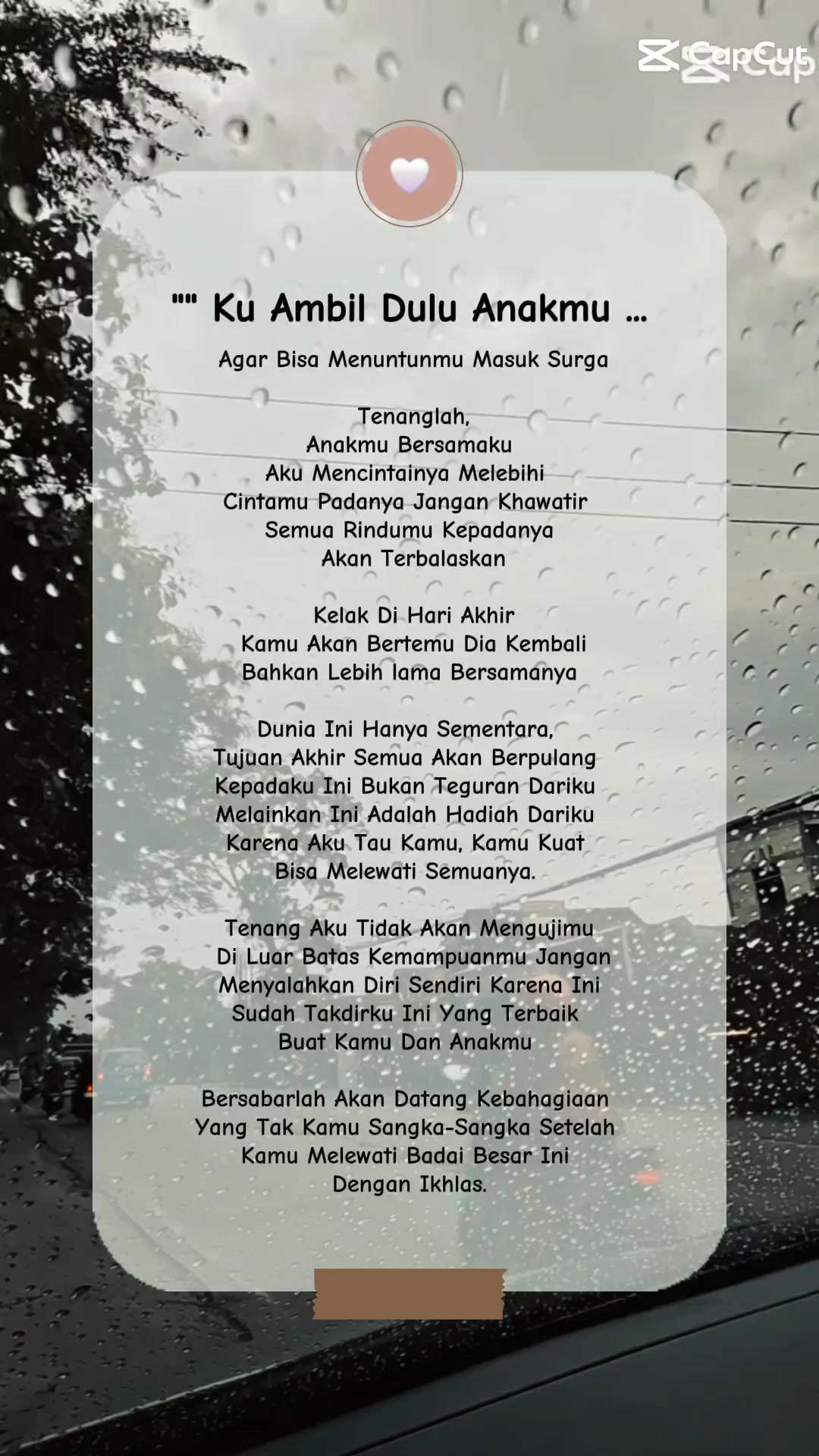 CapCut

"" Ku Ambil Dulu Anakmu ...

Agar Bisa Menuntunmu Masuk Surga

Tenanglah,
Anakmu Bersamaku
Aku Mencintainya Melebihi
Cintamu Padanya Jangan Khawatir
Semua Rindumu Kepadanya
Akan Terbalaskan

Kelak Di Hari Akhir
Kamu Akan Bertemu Dia Kembali
Bahkan Lebih lama Bersamanya

Dunia Ini Hanya Sementara,
Tujuan Akhir Semua Akan Berpulang
Kepadaku Ini Bukan Teguran Dariku
Melainkan Ini Adalah Hadiah Dariku
Karena Aku Tau Kamu, Kamu Kuat
Bisa Melewati Semuanya.

Tenang Aku Tidak Akan Mengujimu
Di Luar Batas Kemampuanmu Jangan
Menyalahkan Diri Sendiri Karena Ini
Sudah Takdirku Ini Yang Terbaik
Buat Kamu Dan Anakmu

Bersabarlah Akan Datang Kebahagiaan
Yang Tak Kamu Sangka-Sangka Setelah
Kamu Melewati Badai Besar Ini
Dengan Ikhlas.